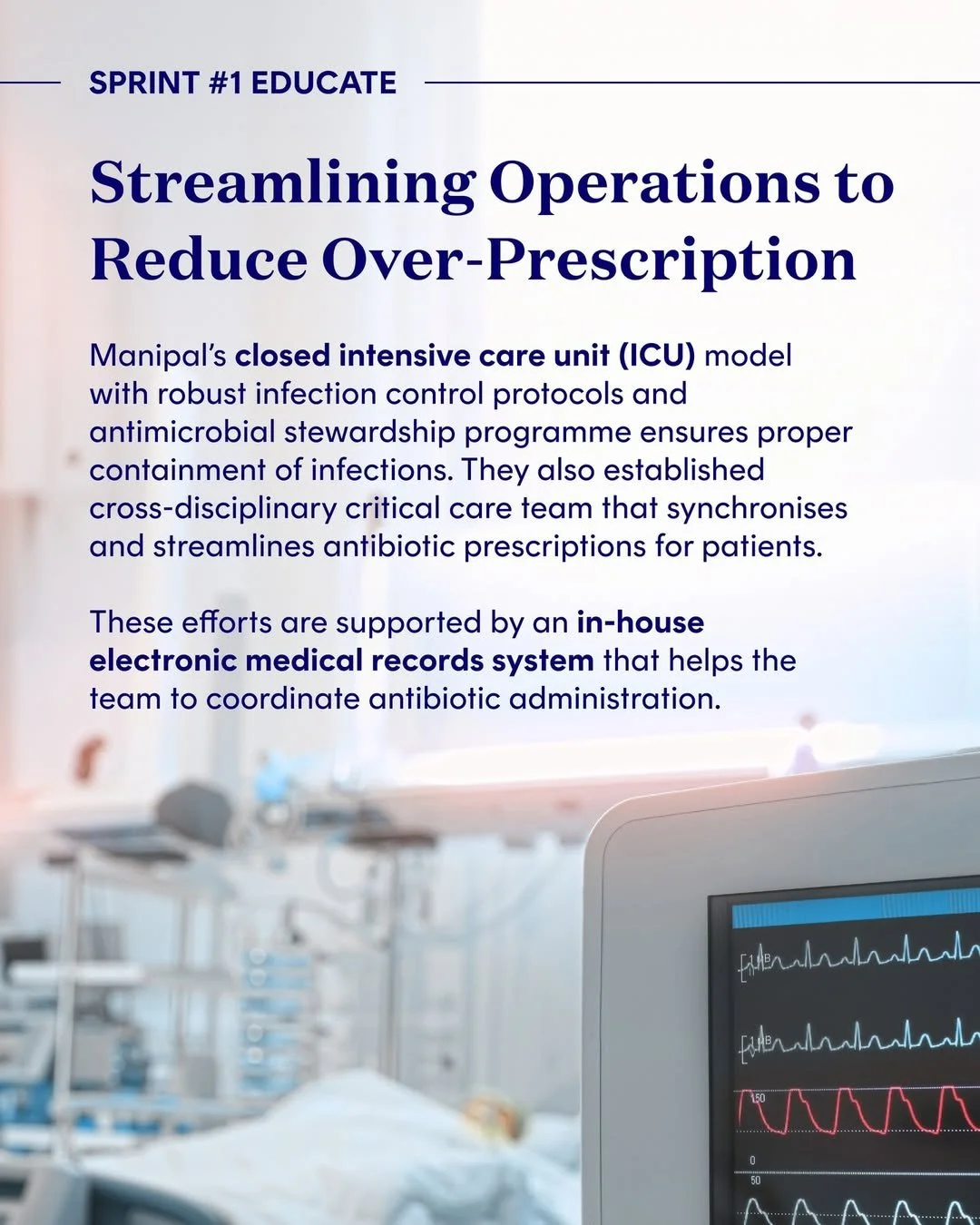 SPRINT #1 EDUCATE

Streamlining Operations to Reduce Over-Prescription

Manipal's closed intensive care unit (ICU) model with robust infection control protocols and antimicrobial stewardship programme ensures proper containment of infections. They also established cross-disciplinary critical care team that synchronises and streamlines antibiotic prescriptions for patients.

These efforts are supported by an in-house electronic medical records system that helps the team to coordinate antibiotic administration.

150
0
50